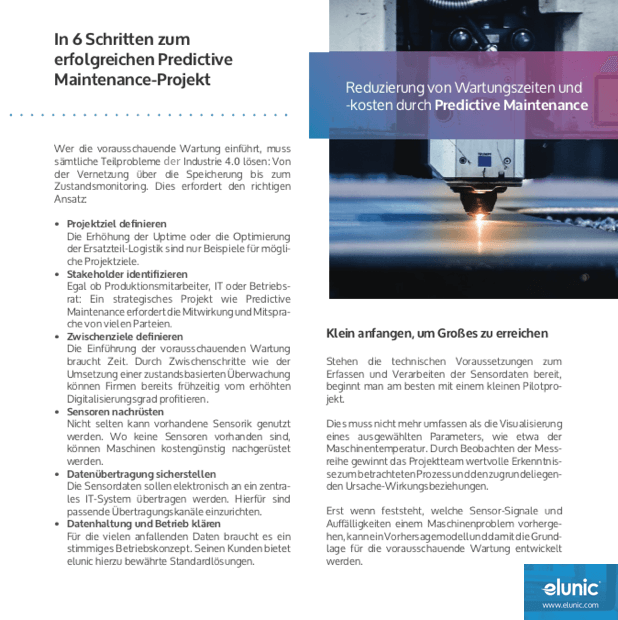 In 6 Schritten zum erfolgreichen Predictive Maintenance-Projekt

Wer die vorausschauende Wartung einführt, muss sämtliche Teilprobleme der Industrie 4.0 lösen: Von der Vernetzung über die Speicherung bis zum Zustandsmonitoring. Dies erfordert den richtigen Ansatz:

• Projektziel definieren
Die Erhöhung der Uptime oder die Optimierung der Ersatzteil-Logistik sind nur Beispiele für mögliche Projektziele.
• Stakeholder identifizieren
Egal ob Produktionsmitarbeiter, IT oder Betriebsrat: Ein strategisches Projekt wie Predictive Maintenance erfordert die Mitwirkung und Mitsprache von vielen Parteien.
• Zwischenziele definieren
Die Einführung der vorausschauenden Wartung braucht Zeit. Durch Zwischenschritte wie der Umsetzung einer zustandsbasierten Überwachung können Firmen bereits frühzeitig vom erhöhten Digitalisierungsgrad profitieren.
• Sensoren nachrüsten
Nicht selten kann vorhandene Sensorik genutzt werden. Wo keine Sensoren vorhanden sind, können Maschinen kostengünstig nachgerüstet werden.
• Datenübertragung sicherstellen
Die Sensordaten sollen elektronisch an ein zentrales IT-System übertragen werden. Hierfür sind passende Übertragungskanäle einzurichten.
• Datenhaltung und Betrieb klären
Für die vielen anfallenden Daten braucht es ein stimmiges Betriebskonzept. Seinen Kunden bietet elunic hierzu bewährte Standardlösungen.

Reduzierung von Wartungszeiten und -kosten durch Predictive Maintenance

Klein anfangen, um Großes zu erreichen

Stehen die technischen Voraussetzungen zum Erfassen und Verarbeiten der Sensordaten bereit, beginnt man am besten mit einem kleinen Pilotprojekt.

Dies muss nicht mehr umfassen als die Visualisierung eines ausgewählten Parameters, wie etwa der Maschinentemperatur. Durch Beobachten der Messreihe gewinnt das Projektteam wertvolle Erkenntnisse zum betrachteten Prozess und den zugrundeliegenden Ursache-Wirkungsbeziehungen.

Erst wenn feststeht, welche Sensor-Signale und Auffälligkeiten einem Maschinenproblem vorhergehen, kann ein Vorhersagemodell und damit die Grundlage für die vorausschauende Wartung entwickelt werden.

elunic
www.elunic.com